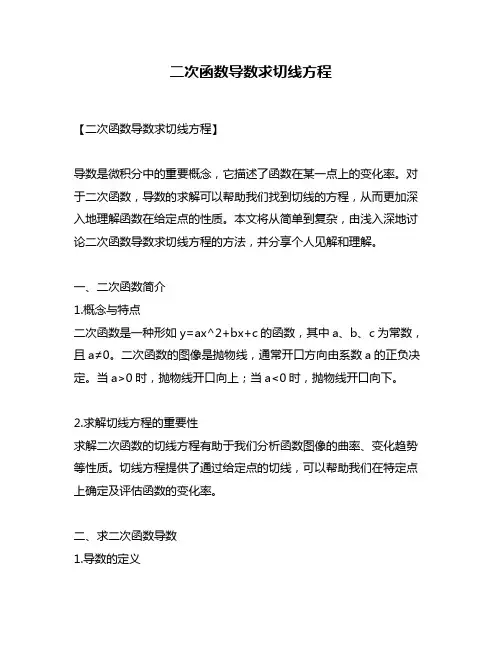 二次函数导数求切线方程

【二次函数导数求切线方程】

导数是微积分中的重要概念，它描述了函数在某一点上的变化率。对于二次函数，导数的求解可以帮助我们找到切线的方程，从而更加深入地理解函数在给定点的性质。本文将从简单到复杂，由浅入深地讨论二次函数导数求切线方程的方法，并分享个人见解和理解。

一、二次函数简介
1.概念与特点
二次函数是一种形如 y=ax^2+bx+c 的函数，其中 a、b、c 为常数，且 a≠0。二次函数的图像是抛物线，通常开口方向由系数 a 的正负决定。当 a>0 时，抛物线开口向上；当 a<0 时，抛物线开口向下。

2.求解切线方程的重要性
求解二次函数的切线方程有助于我们分析函数图像的曲率、变化趋势等性质。切线方程提供了通过给定点的切线，可以帮助我们在特定点上确定及评估函数的变化率。

二、求二次函数导数
1.导数的定义